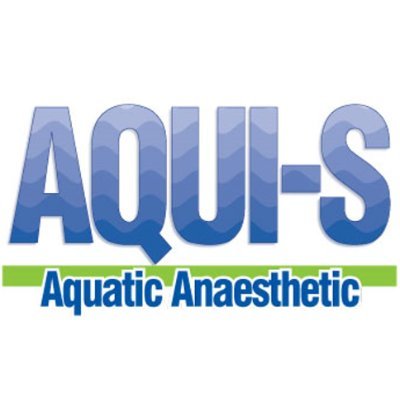 AQUI-S
Aquatic Anaesthetic